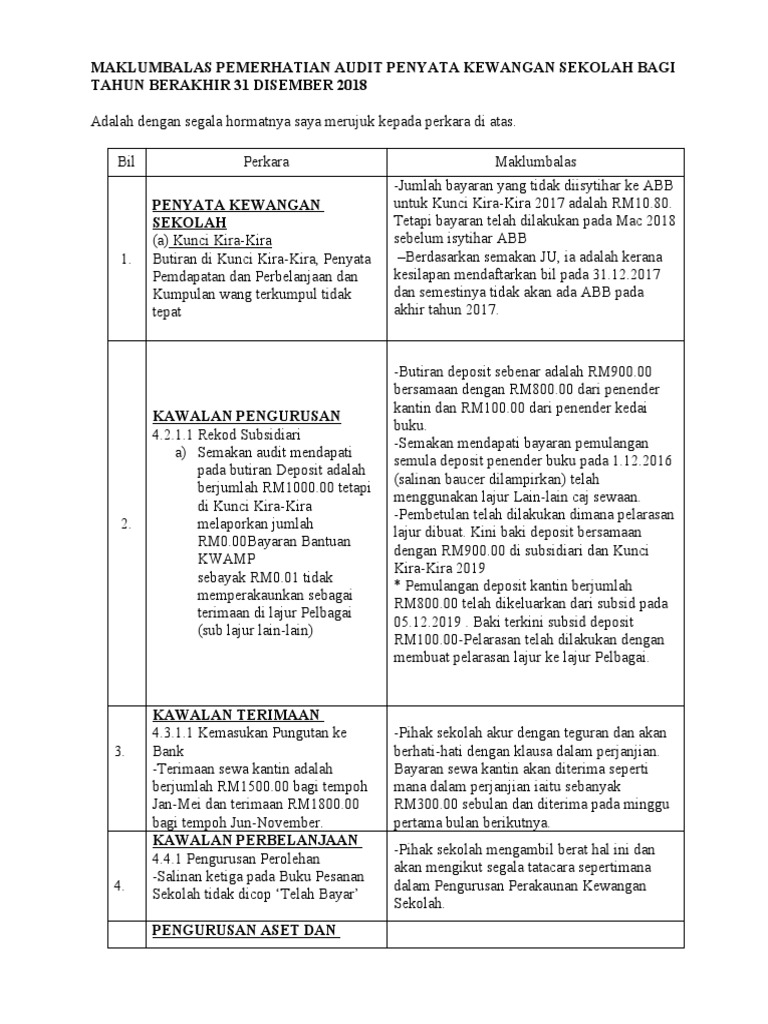 MAKLUMBALAS PEMERHATIAN AUDIT PENYATA KEWANGAN SEKOLAH BAGI TAHUN BERAKHIR 31 DISEMBER 2018

Adalah dengan segala hormatnya saya merujuk kepada perkara di atas.

| Bil | Perkara | Maklumbalas |
|---|---|---|
| 1. | PENYATA KEWANGAN SEKOLAH (a) Kunci Kira-Kira Butiran di Kunci Kira-Kira, Penyata Pemdapatan dan Perbelanjaan dan Kumpulan wang terkumpul tidak tepat | -Jumlah bayaran yang tidak diisytihar ke ABB untuk Kunci Kira-Kira 2017 adalah RM10.80. Tetapi bayaran telah dilakukan pada Mac 2018 sebelum isytihar ABB –Berdasarkan semakan JU, ia adalah kerana kesilapan mendaftarkan bil pada 31.12.2017 dan semestinya tidak akan ada ABB pada akhir tahun 2017. |
| 2. | KAWALAN PENGURUSAN 4.2.1.1 Rekod Subsidiari a) Semakan audit mendapati pada butiran Deposit adalah berjumlah RM1000.00 tetapi di Kunci Kira-Kira melaporkan jumlah RM0.00Bayaran Bantuan KWAMP sebayak RM0.01 tidak memperakaunkan sebagai terimaan di lajur Pelbagai (sub lajur lain-lain) | -Butiran deposit sebenar adalah RM900.00 bersamaan dengan RM800.00 dari penender kantin dan RM100.00 dari penender kedai buku. -Semakan mendapati bayaran pemulangan semula deposit penender buku pada 1.12.2016 (salinan baucer dilampirkan) telah menggunakan lajur Lain-lain caj sewaan. -Pembetulan telah dilakukan dimana pelarasan lajur dibuat. Kini baki deposit bersamaan dengan RM900.00 di subsidiari dan Kunci Kira-Kira 2019 * Pemulangan deposit kantin berjumlah RM800.00 telah dikeluarkan dari subsid pada 05.12.2019 . Baki terkini subsid deposit RM100.00-Pelarasan telah dilakukan dengan membuat pelarasan lajur ke lajur Pelbagai. |
| 3. | KAWALAN TERIMAAN 4.3.1.1 Kemasukan Pungutan ke Bank -Terimaan sewa kantin adalah berjumlah RM1500.00 bagi tempoh Jan-Mei dan terimaan RM1800.00 bagi tempoh Jun-November. | -Pihak sekolah akur dengan teguran dan akan berhati-hati dengan klausa dalam perjanjian. Bayaran sewa kantin akan diterima seperti mana dalam perjanjian iaitu sebanyak RM300.00 sebulan dan diterima pada minggu pertama bulan berikutnya. |
| 4. | KAWALAN PERBELANJAAN 4.4.1 Pengurusan Perolehan -Salinan ketiga pada Buku Pesanan Sekolah tidak dicop ‘Telah Bayar’ | -Pihak sekolah mengambil berat hal ini dan akan mengikut segala tatacara sepertimana dalam Pengurusan Perakaunan Kewangan Sekolah. |
| | PENGURUSAN ASET DAN | |